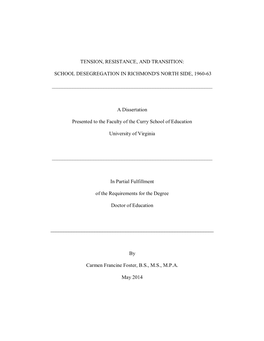 TENSION, RESISTANCE, AND TRANSITION:

SCHOOL DESEGREGATION IN RICHMOND'S NORTH SIDE, 1960-63

A Dissertation

Presented to the Faculty of the Curry School of Education

University of Virginia

In Partial Fulfillment

of the Requirements for the Degree

Doctor of Education

By

Carmen Francine Foster, B.S., M.S., M.P.A.

May 2014